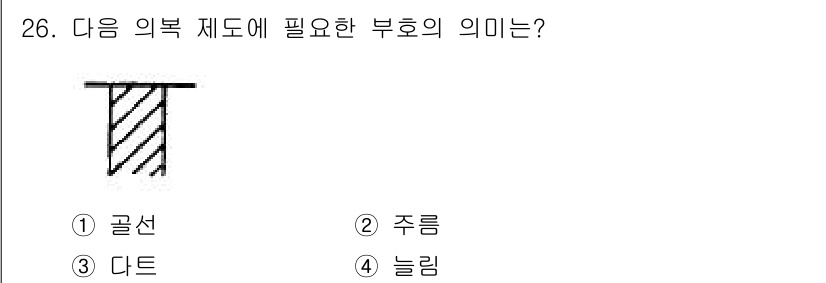 26. 다음 의복 제도에 필요한 부호의 의미는?

① 골선
② 주름
③ 다트
④ 늘림